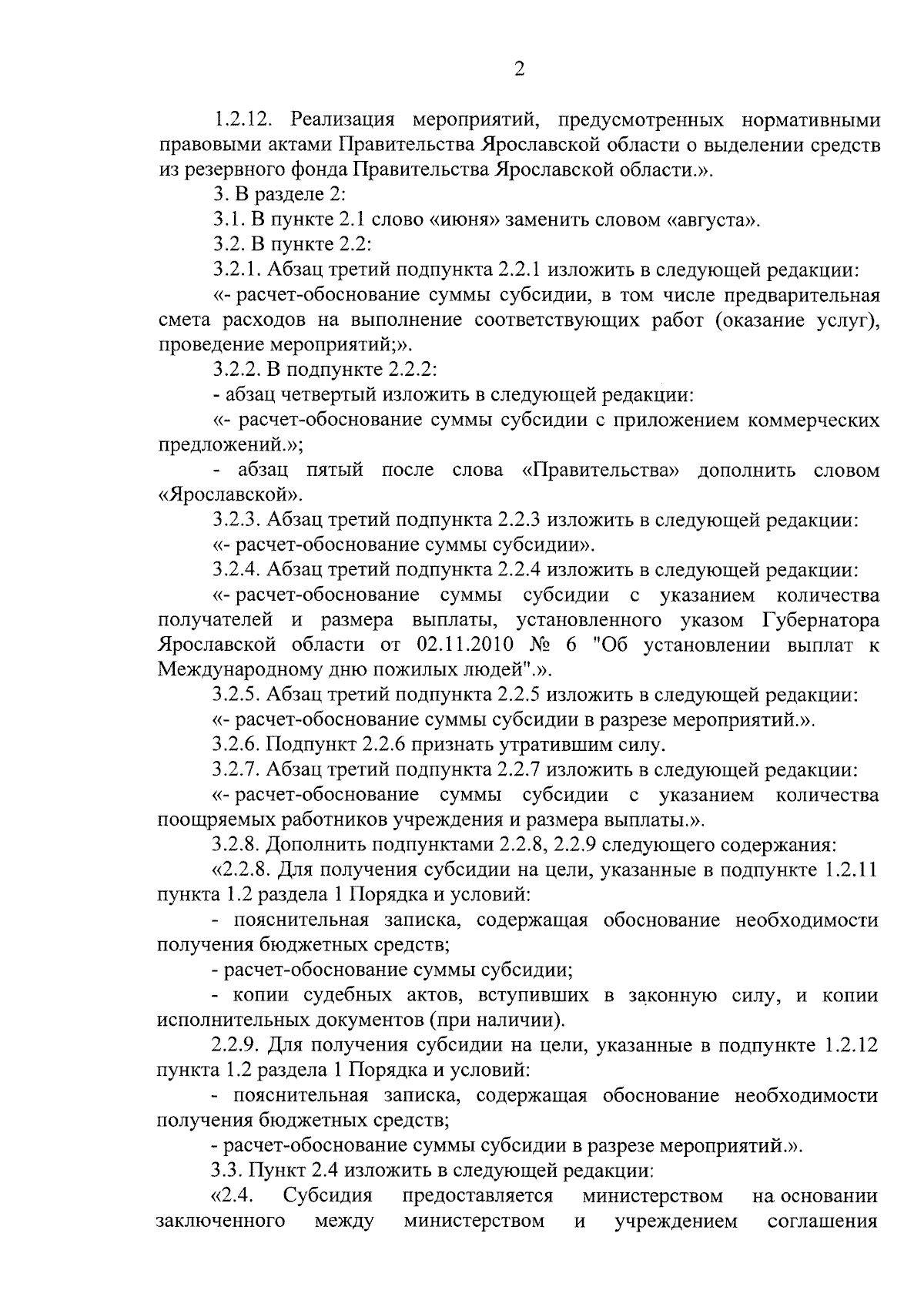 2

1.2.12. Реализация мероприятий, предусмотренных нормативными правовыми актами Правительства Ярославской области о выделении средств из резервного фонда Правительства Ярославской области.».

3. В разделе 2:

3.1. В пункте 2.1 слово «июня» заменить словом «августа».

3.2. В пункте 2.2:

3.2.1. Абзац третий подпункта 2.2.1 изложить в следующей редакции:

«- расчет-обоснование суммы субсидии, в том числе предварительная смета расходов на выполнение соответствующих работ (оказание услуг), проведение мероприятий;».

3.2.2. В подпункте 2.2.2:

- абзац четвертый изложить в следующей редакции:

«- расчет-обоснование суммы субсидии с приложением коммерческих предложений.»;

- абзац пятый после слова «Правительства» дополнить словом «Ярославской».

3.2.3. Абзац третий подпункта 2.2.3 изложить в следующей редакции:

«- расчет-обоснование суммы субсидии».

3.2.4. Абзац третий подпункта 2.2.4 изложить в следующей редакции:

«- расчет-обоснование суммы субсидии с указанием количества получателей и размера выплаты, установленного указом Губернатора Ярославской области от 02.11.2010 № 6 "Об установлении выплат к Международному дню пожилых людей".».

3.2.5. Абзац третий подпункта 2.2.5 изложить в следующей редакции:

«- расчет-обоснование суммы субсидии в разрезе мероприятий.».

3.2.6. Подпункт 2.2.6 признать утратившим силу.

3.2.7. Абзац третий подпункта 2.2.7 изложить в следующей редакции:

«- расчет-обоснование суммы субсидии с указанием количества поощряемых работников учреждения и размера выплаты.».

3.2.8. Дополнить подпунктами 2.2.8, 2.2.9 следующего содержания:

«2.2.8. Для получения субсидии на цели, указанные в подпункте 1.2.11 пункта 1.2 раздела 1 Порядка и условий:

- пояснительная записка, содержащая обоснование необходимости получения бюджетных средств;

- расчет-обоснование суммы субсидии;

- копии судебных актов, вступивших в законную силу, и копии исполнительных документов (при наличии).

2.2.9. Для получения субсидии на цели, указанные в подпункте 1.2.12 пункта 1.2 раздела 1 Порядка и условий:

- пояснительная записка, содержащая обоснование необходимости получения бюджетных средств;

- расчет-обоснование суммы субсидии в разрезе мероприятий.».

3.3. Пункт 2.4 изложить в следующей редакции:

«2.4. Субсидия предоставляется министерством на основании заключенного между министерством и учреждением соглашения